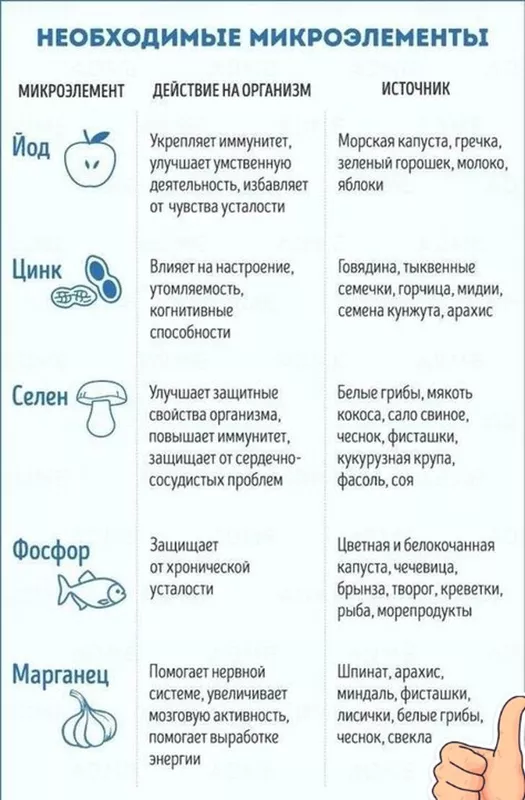 НЕОБХОДИМЫЕ МИКРОЭЛЕМЕНТЫ

| МИКРОЭЛЕМЕНТ | ДЕЙСТВИЕ НА ОРГАНИЗМ | ИСТОЧНИК |
|---|---|---|
| Йод | Укрепляет иммунитет, улучшает умственную деятельность, избавляет от чувства усталости | Морская капуста, гречка, зеленый горошек, молоко, яблоки |
| Цинк | Влияет на настроение, утомляемость, когнитивные способности | Говядина, тыквенные семечки, горчица, мидии, семена кунжута, арахис |
| Селен | Улучшает защитные свойства организма, повышает иммунитет, защищает от сердечно-сосудистых проблем | Белые грибы, мякоть кокоса, сало свиное, чеснок, фисташки, кукурузная крупа, фасоль, соя |
| Фосфор | Защищает от хронической усталости | Цветная и белокочанная капуста, чечевица, брынза, творог, креветки, рыба, морепродукты |
| Марганец | Помогает нервной системе, увеличивает мозговую активность, помогает выработке энергии | Шпинат, арахис, миндаль, фисташки, лисички, белые грибы, чеснок, свекла |